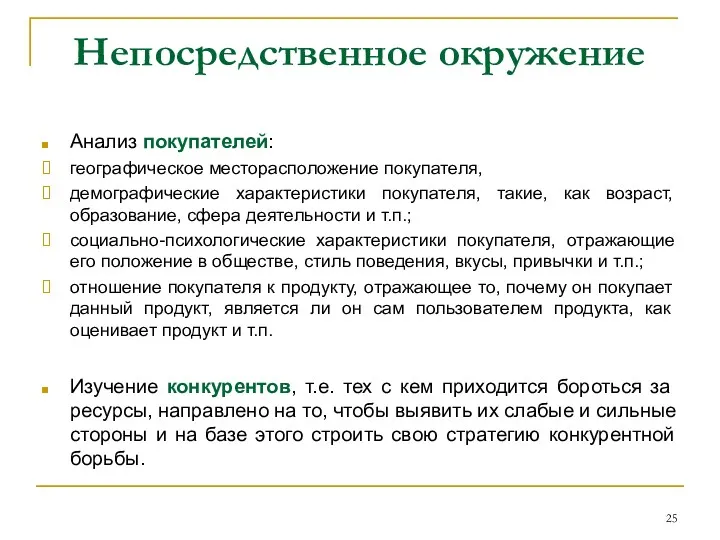 Непосредственное окружение

Анализ покупателей:

географическое месторасположение покупателя,

демографические характеристики покупателя, такие, как возраст, образование, сфера деятельности и т.п.;

социально-психологические характеристики покупателя, отражающие его положение в обществе, стиль поведения, вкусы, привычки и т.п.;

отношение покупателя к продукту, отражающее то, почему он покупает данный продукт, является ли он сам пользователем продукта, как оценивает продукт и т.п.

Изучение конкурентов, т.е. тех с кем приходится бороться за ресурсы, направлено на то, чтобы выявить их слабые и сильные стороны и на базе этого строить свою стратегию конкурентной борьбы.

25